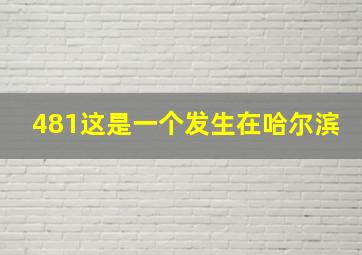 481这是一个发生在哈尔滨